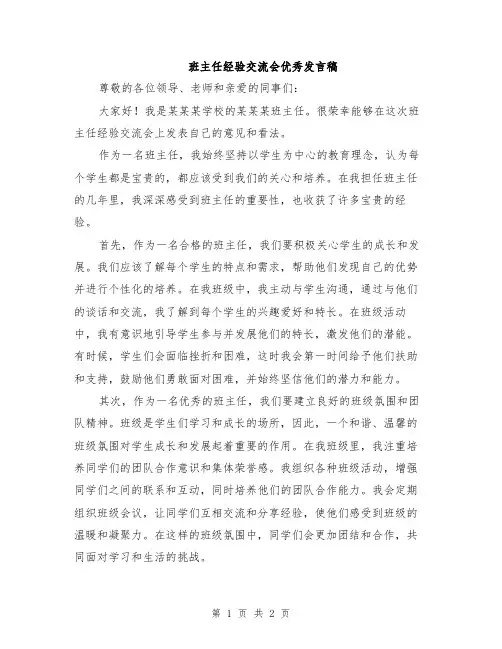 班主任经验交流会优秀发言稿

尊敬的各位领导、老师和亲爱的同事们：

大家好！我是某某某学校的某某某班主任。很荣幸能够在这次班主任经验交流会上发表自己的意见和看法。

作为一名班主任，我始终坚持以学生为中心的教育理念，认为每个学生都是宝贵的，都应该受到我们的关心和培养。在我担任班主任的几年里，我深深感受到班主任的重要性，也收获了许多宝贵的经验。

首先，作为一名合格的班主任，我们要积极关心学生的成长和发展。我们应该了解每个学生的特点和需求，帮助他们发现自己的优势并进行个性化的培养。在我班级中，我主动与学生沟通，通过与他们的谈话和交流，我了解到每个学生的兴趣爱好和特长。在班级活动中，我有意识地引导学生参与并发展他们的特长，激发他们的潜能。有时候，学生们会面临挫折和困难，这时我会第一时间给予他们扶助和支持，鼓励他们勇敢面对困难，并始终坚信他们的潜力和能力。

其次，作为一名优秀的班主任，我们要建立良好的班级氛围和团队精神。班级是学生们学习和成长的场所，因此，一个和谐、温馨的班级氛围对学生成长和发展起着重要的作用。在我班级里，我注重培养同学们的团队合作意识和集体荣誉感。我组织各种班级活动，增强同学们之间的联系和互动，同时培养他们的团队合作能力。我会定期组织班级会议，让同学们互相交流和分享经验，使他们感受到班级的温暖和凝聚力。在这样的班级氛围中，同学们会更加团结和合作，共同面对学习和生活的挑战。

第 1 页 共 2 页